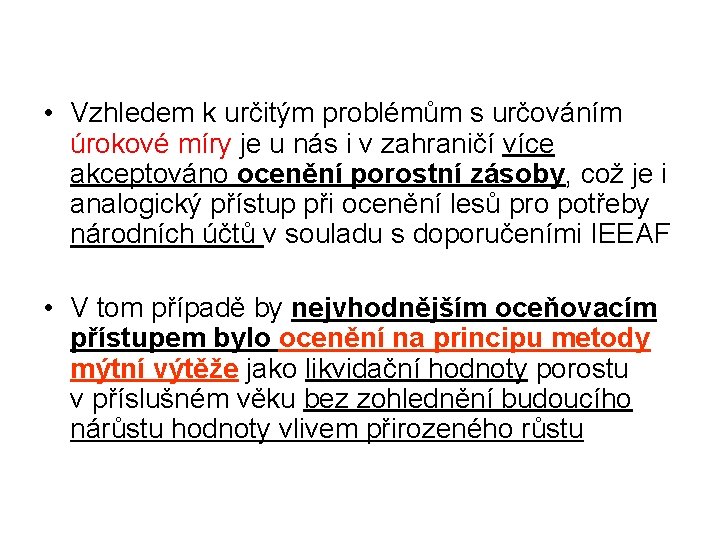 • Vzhledem k určitým problémům s určováním úrokové míry je u nás i v zahraničí více akceptováno ocenění porostní zásoby, což je i analogický přístup při ocenění lesů pro potřeby národních účtů v souladu s doporučeními IEEAF

• V tom případě by nejvhodnějším oceňovacím přístupem bylo ocenění na principu metody mýtní výtěže jako likvidační hodnoty porostu v příslušném věku bez zohlednění budoucího nárůstu hodnoty vlivem přirozeného růstu